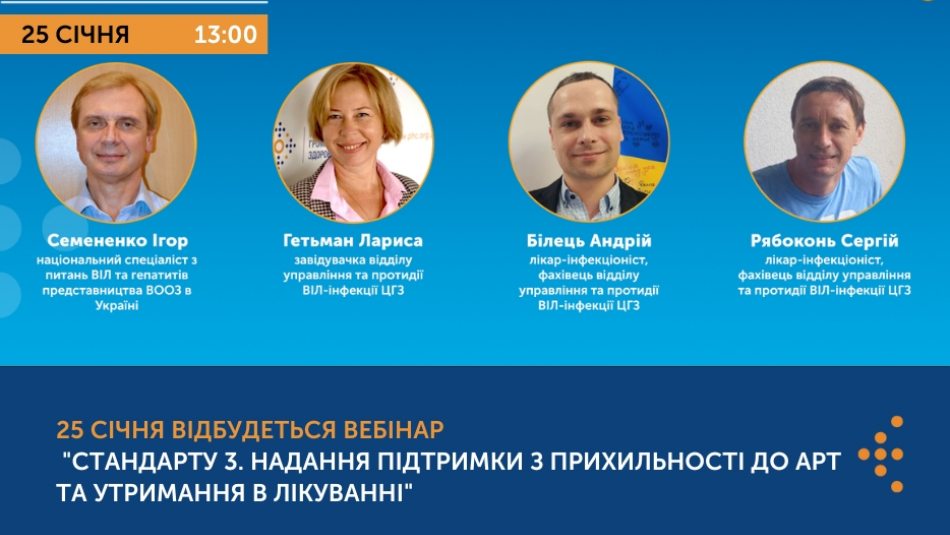 25 СІЧНЯ 13:00

Семененко Ігор
національний спеціаліст з питань ВІЛ та гепатитів представництва ВООЗ в Україні

Гетьман Лариса
завідувачка відділу управління та протидії ВІЛ-інфекції ЦГЗ

Білець Андрій
лікар-інфекціоніст, фахівець відділу управління та протидії ВІЛ-інфекції ЦГЗ

Рябоконь Сергій
лікар-інфекціоніст, фахівець відділу управління та протидії ВІЛ-інфекції ЦГЗ

25 СІЧНЯ ВІДБУДЕТЬСЯ ВЕБІНАР
"СТАНДАРТУ 3. НАДАННЯ ПІДТРИМКИ З ПРИХИЛЬНОСТІ ДО АРТ ТА УТРИМАННЯ В ЛІКУВАННІ"